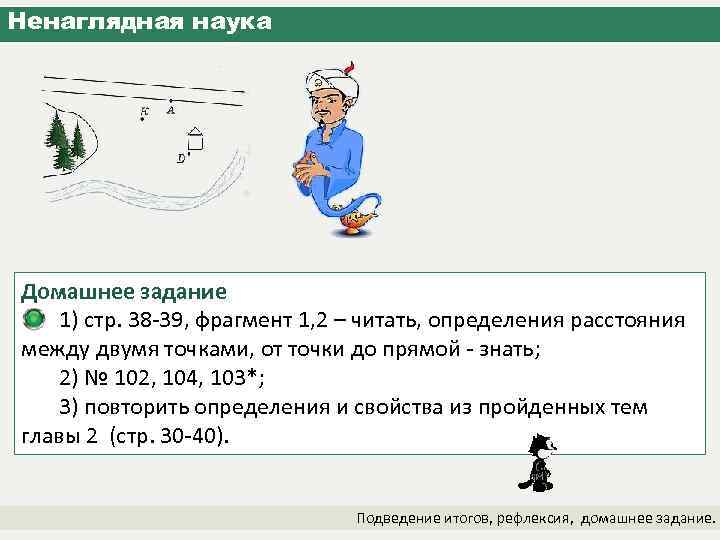 Ненаглядная наука

K A

D

Домашнее задание

1) стр. 38-39, фрагмент 1,2 – читать, определения расстояния между двумя точками, от точки до прямой - знать;

2) № 102, 104, 103*;

3) повторить определения и свойства из пройденных тем главы 2 (стр. 30-40).

Подведение итогов, рефлексия, домашнее задание.